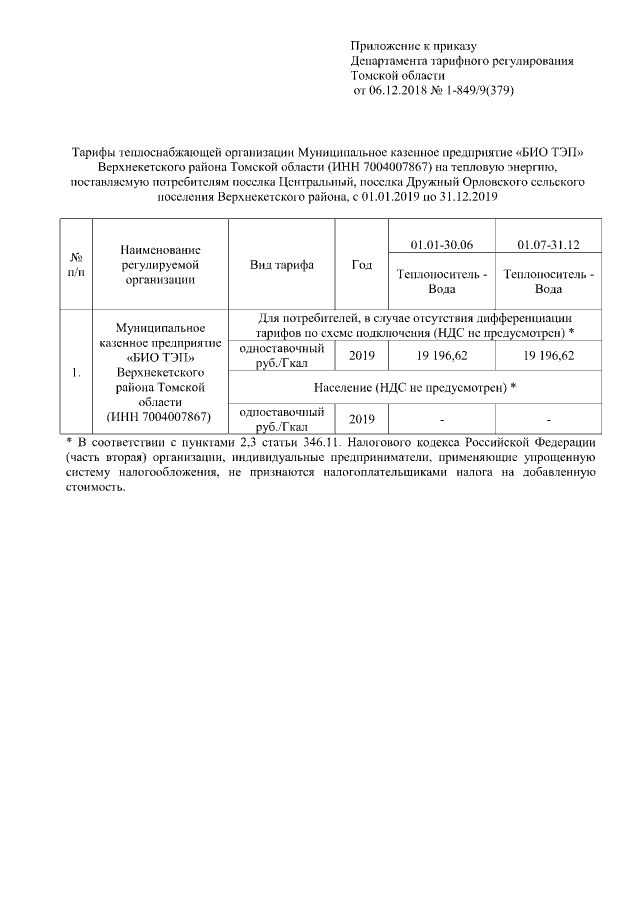 Приложение к приказу
Департамента тарифного регулирования
Томской области
от 06.12.2018 № 1-849/9(379)

Тарифы теплоснабжающей организации Муниципальное казенное предприятие «БИО ТЭП» Верхнекетского района Томской области (ИНН 7004007867) на тепловую энергию, поставляемую потребителям поселка Центральный, поселка Дружный Орловского сельского поселения Верхнекетского района, с 01.01.2019 по 31.12.2019

| № п/п | Наименование регулируемой организации | Вид тарифа | Год | 01.01-30.06 | 01.07-31.12 |
|---|---|---|---|---|---|
| | | | | Теплоноситель - Вода | Теплоноситель - Вода |
| 1. | Муниципальное казенное предприятие «БИО ТЭП» Верхнекетского района Томской области (ИНН 7004007867) | Для потребителей, в случае отсутствия дифференциации тарифов по схеме подключения (НДС не предусмотрен) * | | | |
| | | одноставочный руб./Гкал | 2019 | 19 196,62 | 19 196,62 |
| | | Население (НДС не предусмотрен) * | | | |
| | | одноставочный руб./Гкал | 2019 | - | - |

* В соответствии с пунктами 2,3 статьи 346.11. Налогового кодекса Российской Федерации (часть вторая) организации, индивидуальные предприниматели, применяющие упрощенную систему налогообложения, не признаются налогоплательщиками налога на добавленную стоимость.